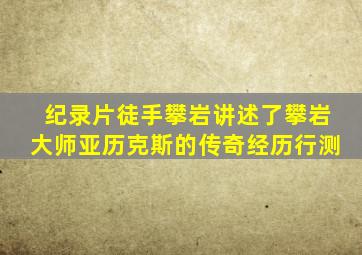 纪录片徒手攀岩讲述了攀岩大师亚历克斯的传奇经历行测